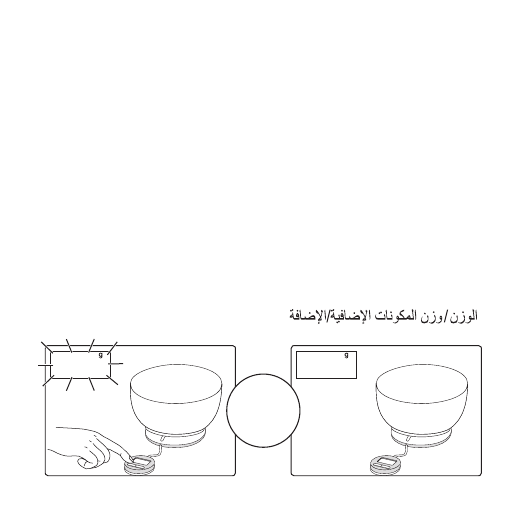 الوزن/وزن المكونات الإضافية/الإضافة

g

g